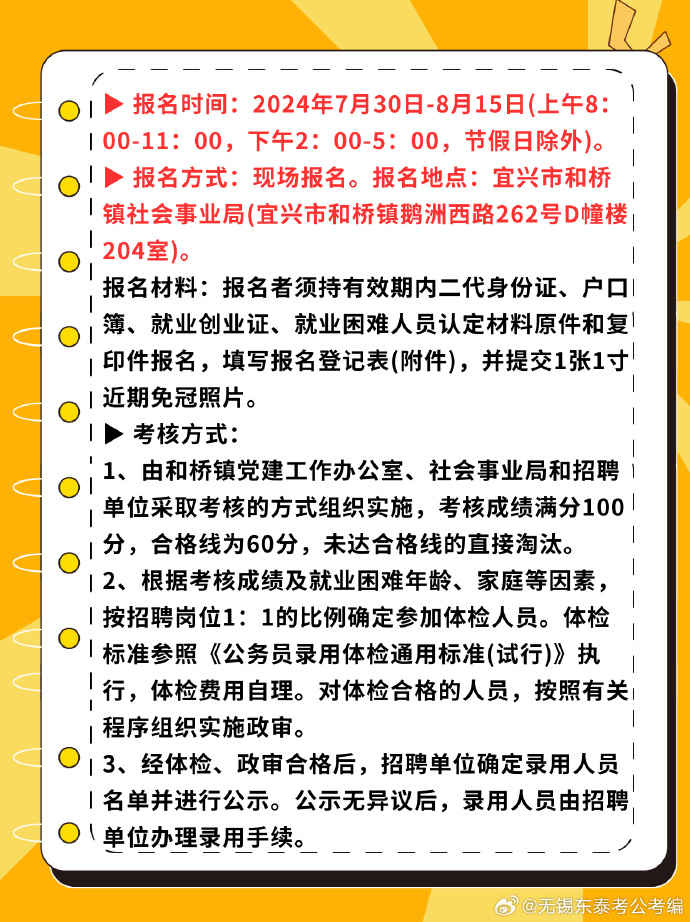 ▶ 报名时间：2024年7月30日-8月15日(上午8：00-11：00，下午2：00-5：00，节假日除外)。

▶ 报名方式：现场报名。报名地点：宜兴市和桥镇社会事业局(宜兴市和桥镇鹅洲西路262号D幢楼204室)。

报名材料：报名者须持有效期内二代身份证、户口簿、就业创业证、就业困难人员认定材料原件和复印件报名，填写报名登记表(附件)，并提交1张1寸近期免冠照片。

▶ 考核方式：

1、由和桥镇党建工作办公室、社会事业局和招聘单位采取考核的方式组织实施，考核成绩满分100分，合格线为60分，未达合格线的直接淘汰。

2、根据考核成绩及就业困难年龄、家庭等因素，按招聘岗位1：1的比例确定参加体检人员。体检标准参照《公务员录用体检通用标准(试行)》执行，体检费用自理。对体检合格的人员，按照有关程序组织实施政审。

3、经体检、政审合格后，招聘单位确定录用人员名单并进行公示。公示无异议后，录用人员由招聘单位办理录用手续。

@无锡东泰考公考编